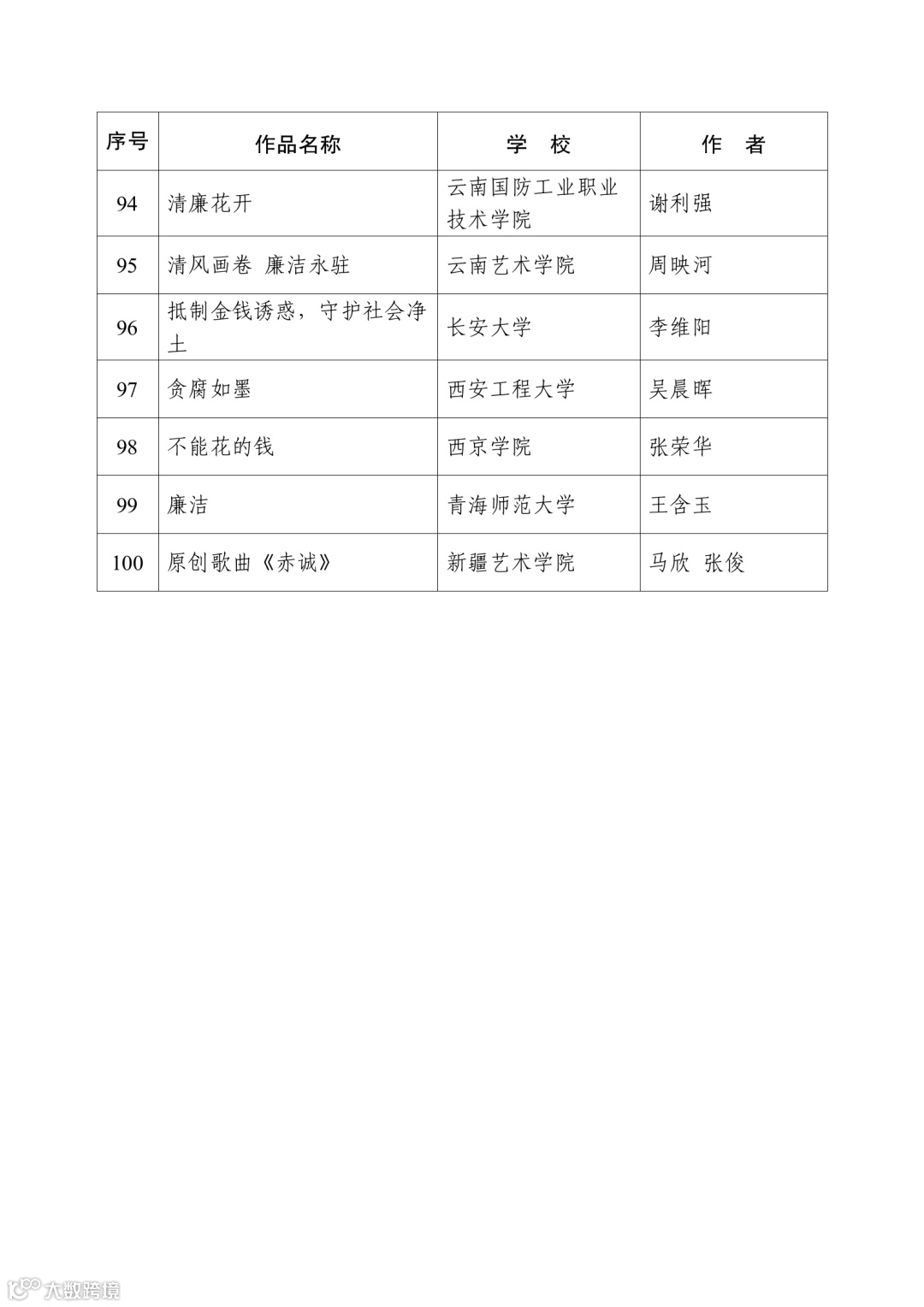 | 序号 | 作品名称 | 学　校 | 作　者 |
|---|---|---|---|
| 94 | 清廉花开 | 云南国防工业职业技术学院 | 谢利强 |
| 95 | 清风画卷 廉洁永驻 | 云南艺术学院 | 周映河 |
| 96 | 抵制金钱诱惑，守护社会净土 | 长安大学 | 李维阳 |
| 97 | 贪腐如墨 | 西安工程大学 | 吴晨晖 |
| 98 | 不能花的钱 | 西京学院 | 张荣华 |
| 99 | 廉洁 | 青海师范大学 | 王含玉 |
| 100 | 原创歌曲《赤诚》 | 新疆艺术学院 | 马欣 张俊 |

大数跨境